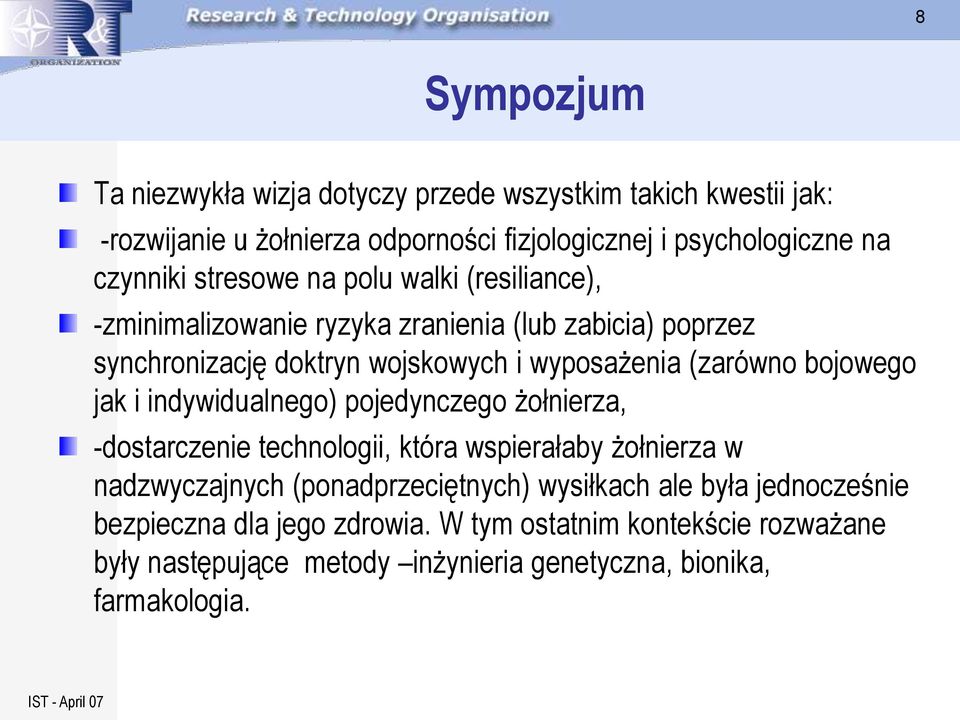 R&T
ORGANIZATION
Research & Technology Organisation
8

Sympozjum

Ta niezwykła wizja dotyczy przede wszystkim takich kwestii jak:

-rozwijanie u żołnierza odporności fizjologicznej i psychologiczne na czynniki stresowe na polu walki (resiliance),

-zminimalizowanie ryzyka zranienia (lub zabicia) poprzez synchronizację doktryn wojskowych i wyposażenia (zarówno bojowego jak i indywidualnego) pojedynczego żołnierza,

-dostarczenie technologii, która wspierałaby żołnierza w nadzwyczajnych (ponadprzeciętnych) wysiłkach ale była jednocześnie bezpieczna dla jego zdrowia. W tym ostatnim kontekście rozważane były następujące metody –inżynieria genetyczna, bionika, farmakologia.

IST - April 07